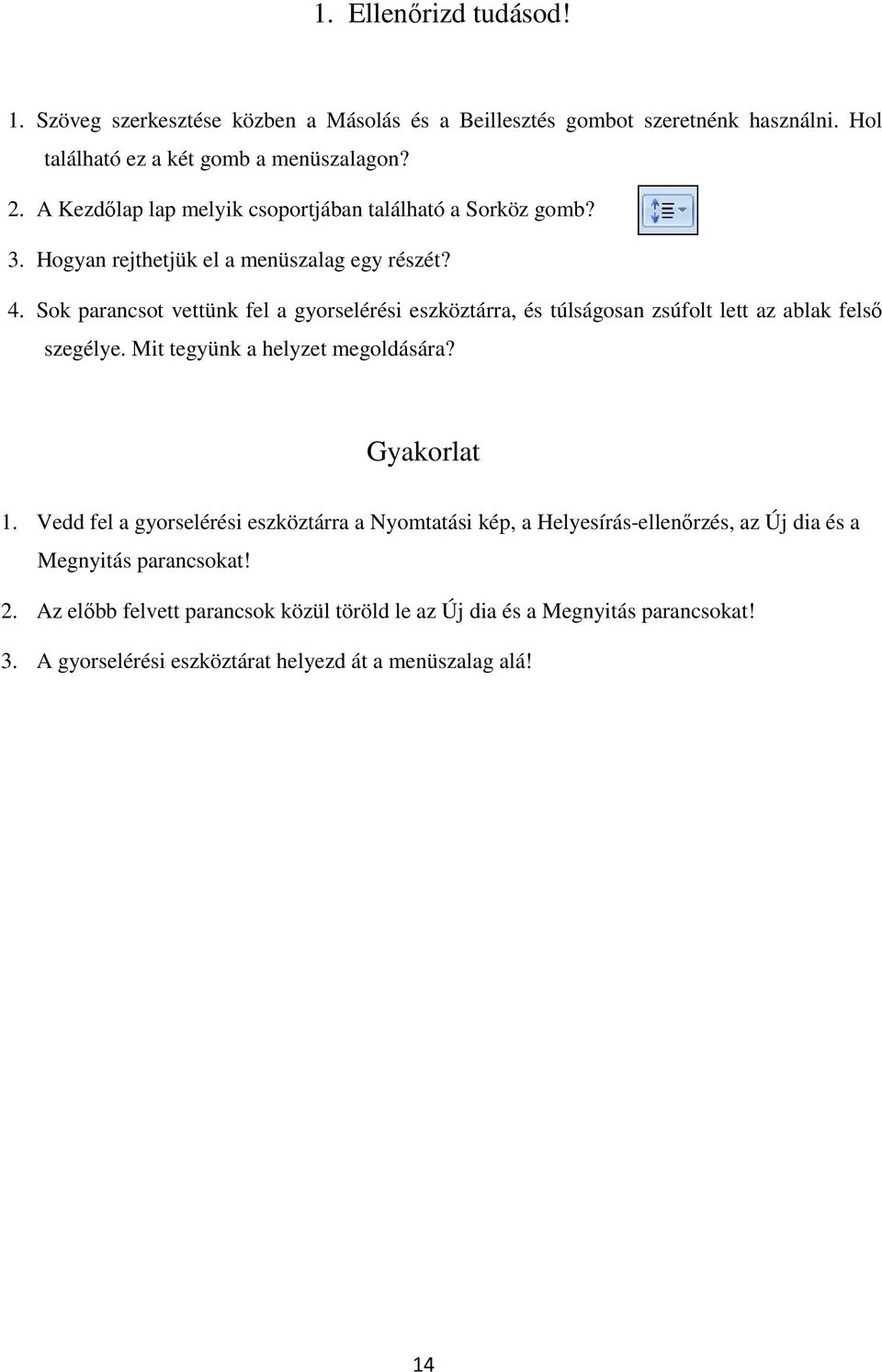 1. Ellenőrizd tudásod!

1. Szöveg szerkesztése közben a Másolás és a Beillesztés gombot szeretnénk használni. Hol található ez a két gomb a menüszalagon?

2. A Kezdőlap lap melyik csoportjában található a Sorköz gomb?

3. Hogyan rejthetjük el a menüszalag egy részét?

4. Sok parancsot vettünk fel a gyorselérési eszköztárra, és túlságosan zsúfolt lett az ablak felső szegélye. Mit tegyünk a helyzet megoldására?

Gyakorlat

1. Vedd fel a gyorselérési eszköztárra a Nyomtatási kép, a Helyesírás-ellenőrzés, az Új dia és a Megnyitás parancsokat!

2. Az előbb felvett parancsok közül töröld le az Új dia és a Megnyitás parancsokat!

3. A gyorselérési eszköztárat helyezd át a menüszalag alá!

14